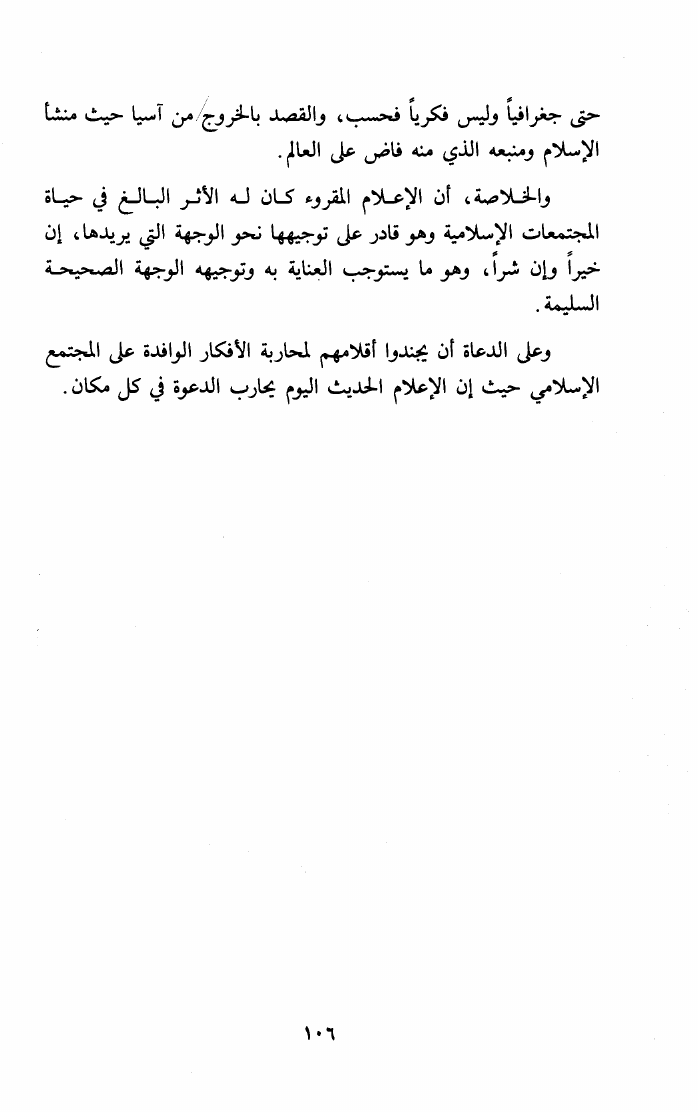 حتى جغرافياً وليس فكرياً فحسب، والقصد بالخروج/من آسيا حيث منشأ الإسلام ومنبعه الذي منه فاض على العالم.

والخلاصة، أن الإعلام المقروء كان له الأثر البالغ في حياة المجتمعات الإسلامية وهو قادر على توجيهها نحو الوجهة التي يريدها، إن خيراً وإن شراً، وهو ما يستوجب العناية به وتوجيهه الوجهة الصحيحة السليمة.

وعلى الدعاة أن يجندوا أقلامهم لمحاربة الأفكار الوافدة على المجتمع الإسلامي حيث إن الإعلام الحديث اليوم يحارب الدعوة في كل مكان.

١٠٦